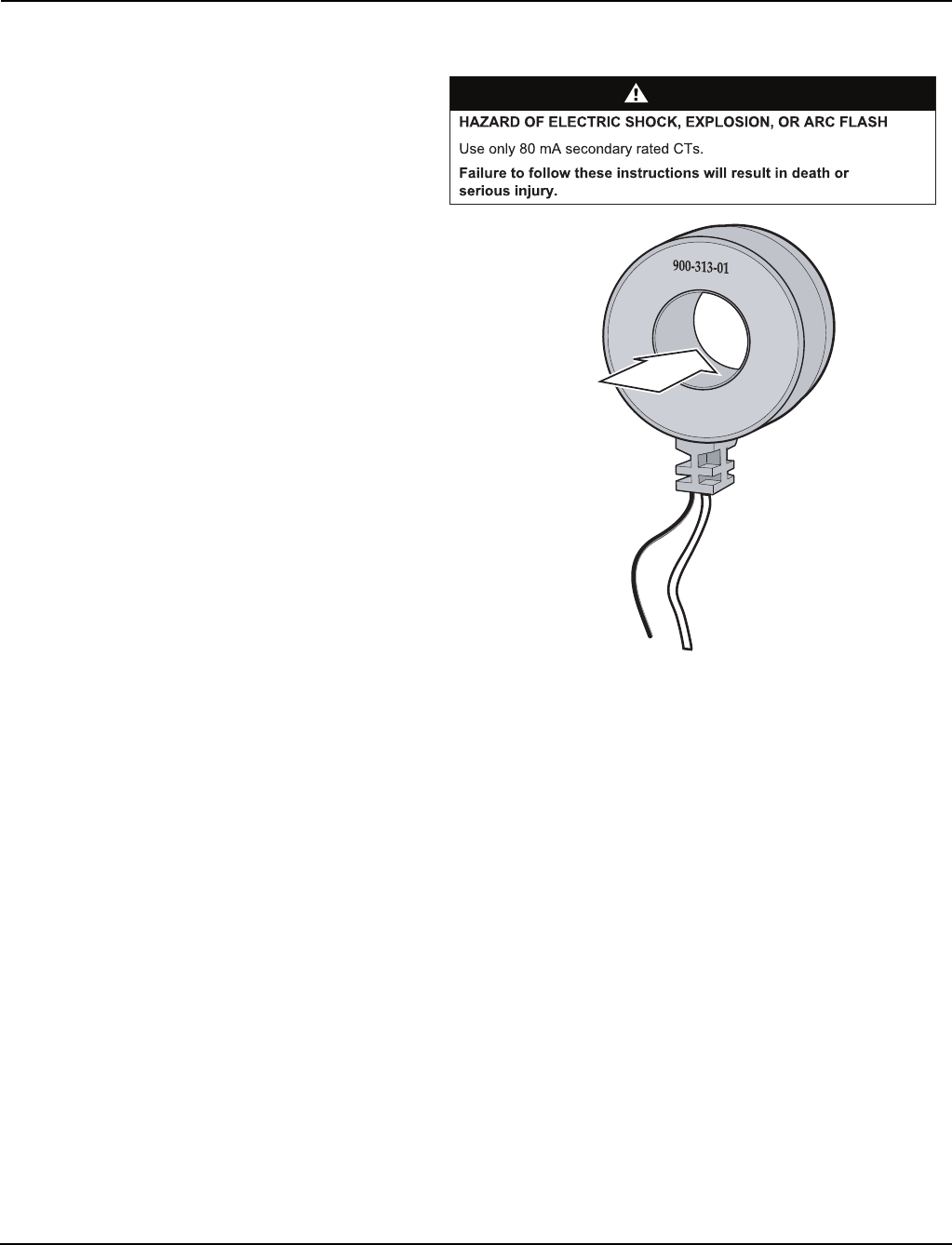 HAZARD OF ELECTRIC SHOCK, EXPLOSION, OR ARC FLASH

Use only 80 mA secondary rated CTs.

Failure to follow these instructions will result in death or serious injury.

900-313-01